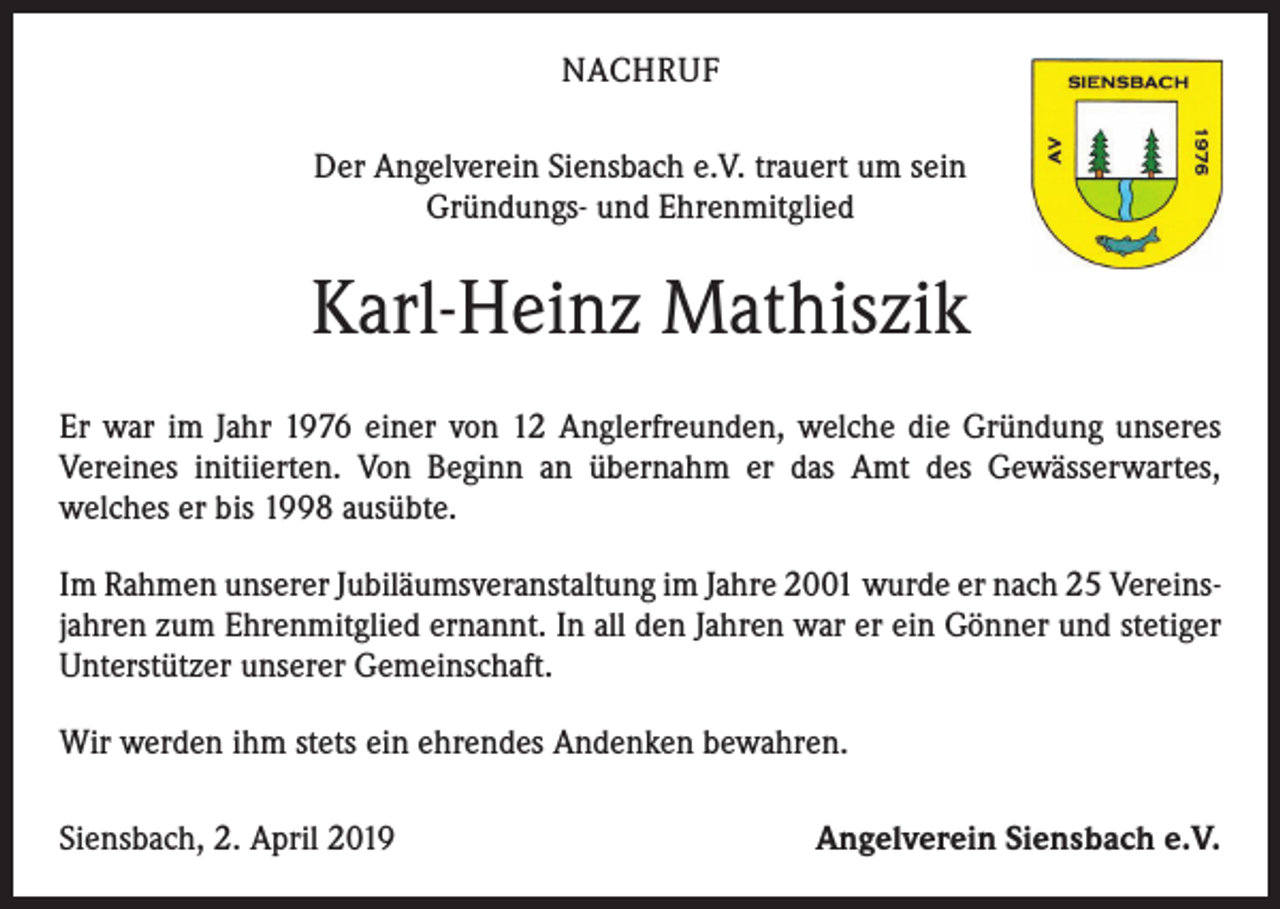 NACHRUF

SIENSBACH
AV
1976

Der Angelverein Siensbach e.V. trauert um sein Gründungs- und Ehrenmitglied

Karl-Heinz Mathiszik

Er war im Jahr 1976 einer von 12 Anglerfreunden, welche die Gründung unseres Vereines initiierten. Von Beginn an übernahm er das Amt des Gewässerwartes, welches er bis 1998 ausübte.

Im Rahmen unserer Jubiläumsveranstaltung im Jahre 2001 wurde er nach 25 Vereinsjahren zum Ehrenmitglied ernannt. In all den Jahren war er ein Gönner und stetiger Unterstützer unserer Gemeinschaft.

Wir werden ihm stets ein ehrendes Andenken bewahren.

Siensbach, 2. April 2019

Angelverein Siensbach e.V.